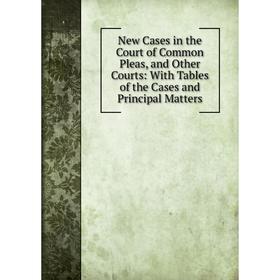 New Cases in the Court of Common Pleas, and Other Courts: With Tables of the Cases and Principal Matters